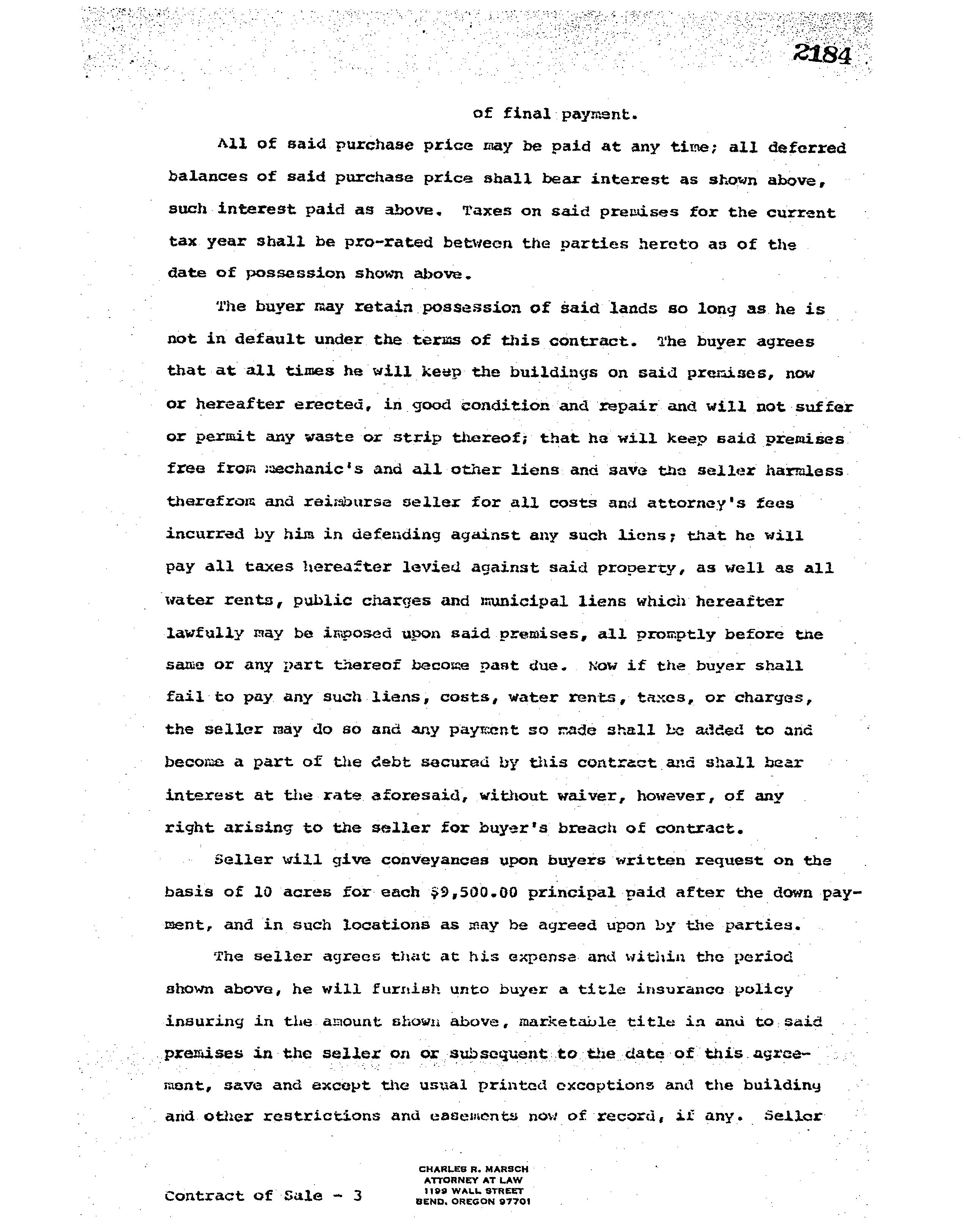 2184

of final payment.

All of said purchase price may be paid at any time; all deferred balances of said purchase price shall bear interest as shown above, such interest paid as above. Taxes on said premises for the current tax year shall be pro-rated between the parties hereto as of the date of possession shown above.

The buyer may retain possession of said lands so long as he is not in default under the terms of this contract. The buyer agrees that at all times he will keep the buildings on said premises, now or hereafter erected, in good condition and repair and will not suffer or permit any waste or strip thereof; that he will keep said premises free from mechanic's and all other liens and save the seller harmless therefrom and reimburse seller for all costs and attorney's fees incurred by him in defending against any such liens; that he will pay all taxes hereafter levied against said property, as well as all water rents, public charges and municipal liens which hereafter lawfully may be imposed upon said premises, all promptly before the same or any part thereof become past due. Now if the buyer shall fail to pay any such liens, costs, water rents, taxes, or charges, the seller may do so and any payment so made shall be added to and become a part of the debt secured by this contract and shall bear interest at the rate aforesaid, without waiver, however, of any right arising to the seller for buyer's breach of contract.

Seller will give conveyances upon buyers written request on the basis of 10 acres for each $9,500.00 principal paid after the down payment, and in such locations as may be agreed upon by the parties.

The seller agrees that at his expense and within the period shown above, he will furnish unto buyer a title insurance policy insuring in the amount shown above, marketable title in and to said premises in the seller on or subsequent to the date of this agreement, save and except the usual printed exceptions and the building and other restrictions and easements now of record, if any. Seller

Contract of Sale - 3

CHARLES R. MARSCH
ATTORNEY AT LAW
1199 WALL STREET
BEND, OREGON 97701